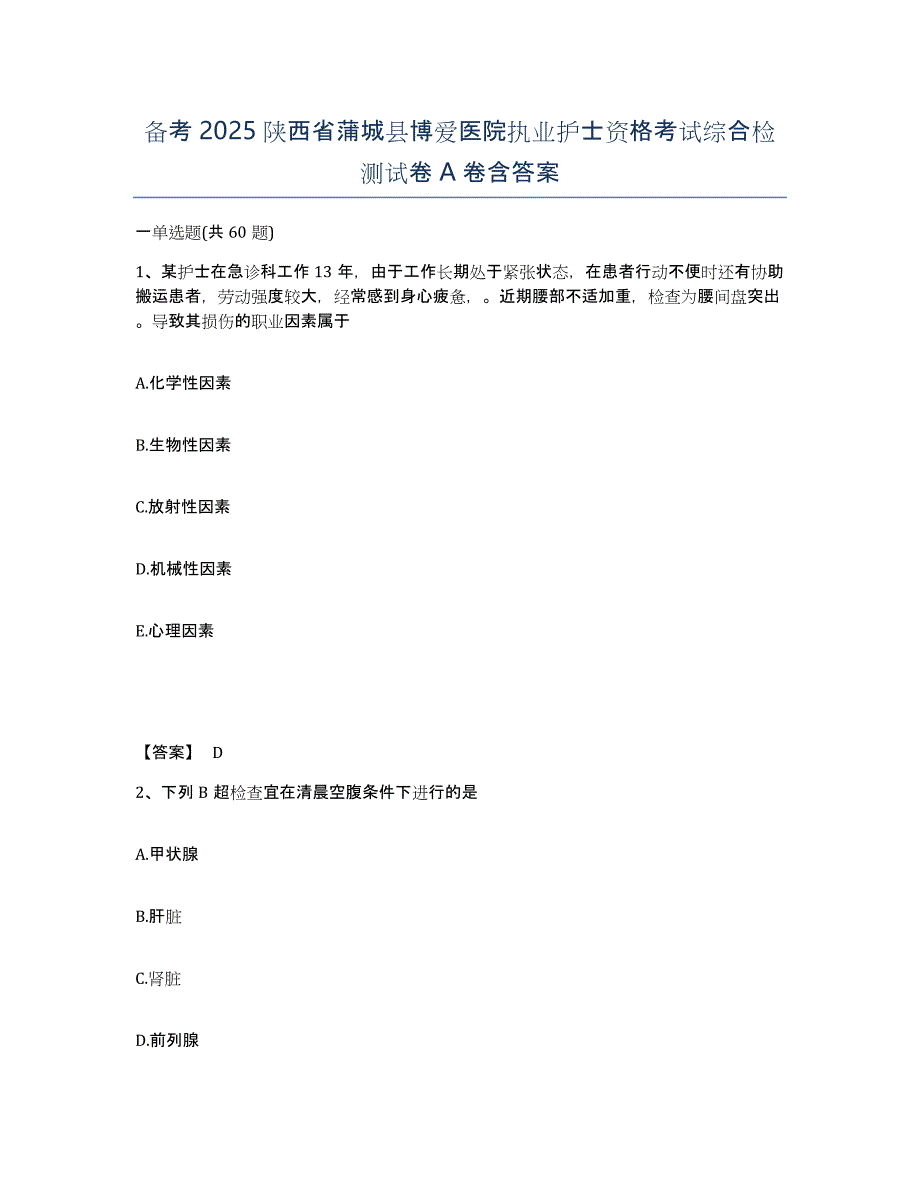 备考 2025 陕西省蒲城县博爱医院执业护士资格考试综合检测试卷 A 卷含答案

一单选题(共 60 题)

1、某护士在急诊科工作 13 年，由于工作长期处于紧张状态，在患者行动不便时还有协助搬运患者，劳动强度较大，经常感到身心疲惫，。近期腰部不适加重，检查为腰间盘突出。导致其损伤的职业因素属于

A.化学性因素

B.生物性因素

C.放射性因素

D.机械性因素

E.心理因素

【答案】 D

2、下列 B 超检查宜在清晨空腹条件下进行的是

A.甲状腺

B.肝脏

C.肾脏

D.前列腺